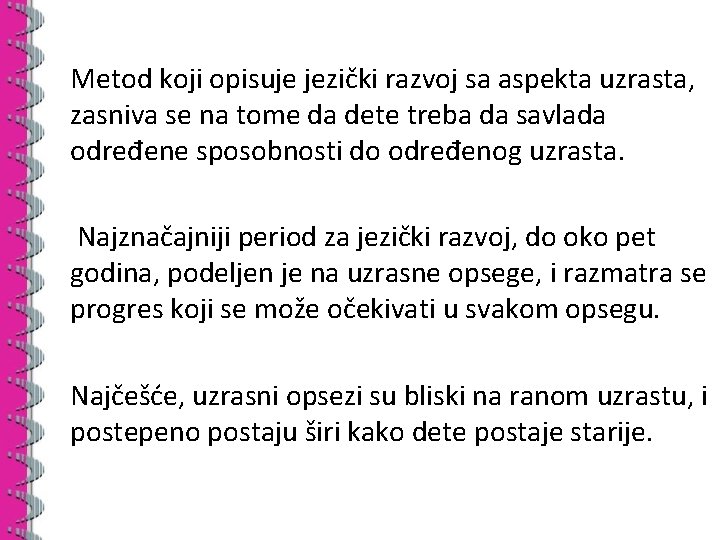 Metod koji opisuje jezički razvoj sa aspekta uzrasta, zasniva se na tome da dete treba da savlada određene sposobnosti do određenog uzrasta.

Najznačajniji period za jezički razvoj, do oko pet godina, podeljen je na uzrasne opsege, i razmatra se progres koji se može očekivati u svakom opsegu.

Najčešće, uzrasni opsezi su bliski na ranom uzrastu, i postepeno postaju širi kako dete postaje starije.